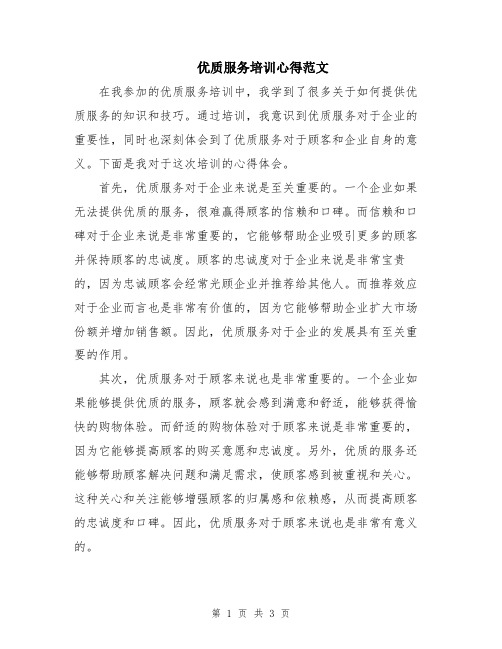 优质服务培训心得范文

在我参加的优质服务培训中，我学到了很多关于如何提供优质服务的知识和技巧。通过培训，我意识到优质服务对于企业的重要性，同时也深刻体会到了优质服务对于顾客和企业自身的意义。下面是我对于这次培训的心得体会。

首先，优质服务对于企业来说是至关重要的。一个企业如果无法提供优质的服务，很难赢得顾客的信赖和口碑。而信赖和口碑对于企业来说是非常重要的，它能够帮助企业吸引更多的顾客并保持顾客的忠诚度。顾客的忠诚度对于企业来说是非常宝贵的，因为忠诚顾客会经常光顾企业并推荐给其他人。而推荐效应对于企业而言也是非常有价值的，因为它能够帮助企业扩大市场份额并增加销售额。因此，优质服务对于企业的发展具有至关重要的作用。

其次，优质服务对于顾客来说也是非常重要的。一个企业如果能够提供优质的服务，顾客就会感到满意和舒适，能够获得愉快的购物体验。而舒适的购物体验对于顾客来说是非常重要的，因为它能够提高顾客的购买意愿和忠诚度。另外，优质的服务还能够帮助顾客解决问题和满足需求，使顾客感到被重视和关心。这种关心和关注能够增强顾客的归属感和依赖感，从而提高顾客的忠诚度和口碑。因此，优质服务对于顾客来说也是非常有意义的。

第 1 页 共 3 页